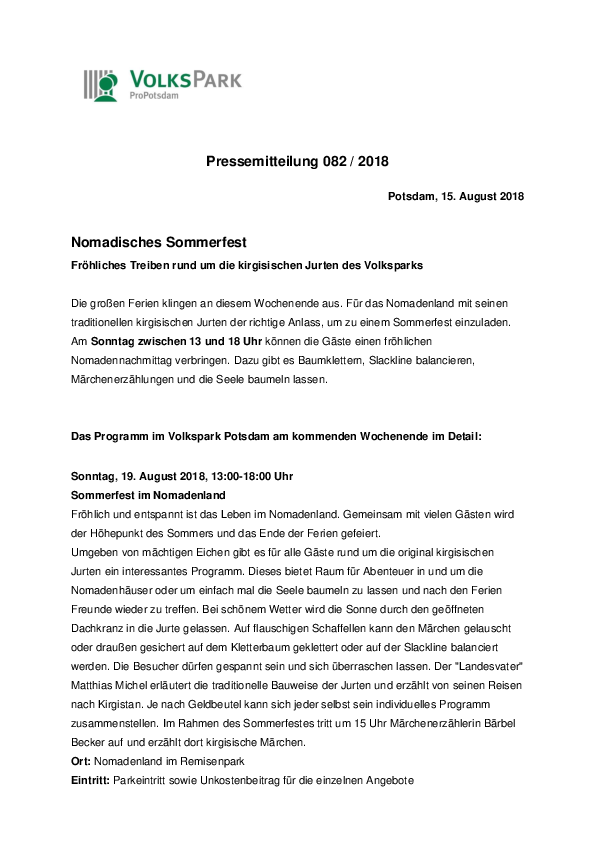 VOLKSPARK
ProPotsdam

Pressemitteilung 082 / 2018

Potsdam, 15. August 2018

Nomadisches Sommerfest

Fröhliches Treiben rund um die kirgisischen Jurten des Volksparks

Die großen Ferien klingen an diesem Wochenende aus. Für das Nomadenland mit seinen traditionellen kirgisischen Jurten der richtige Anlass, um zu einem Sommerfest einzuladen. Am Sonntag zwischen 13 und 18 Uhr können die Gäste einen fröhlichen Nomadennachmittag verbringen. Dazu gibt es Baumklettern, Slackline balancieren, Märchenerzählungen und die Seele baumeln lassen.

Das Programm im Volkspark Potsdam am kommenden Wochenende im Detail:

Sonntag, 19. August 2018, 13:00-18:00 Uhr
Sommerfest im Nomadenland
Fröhlich und entspannt ist das Leben im Nomadenland. Gemeinsam mit vielen Gästen wird der Höhepunkt des Sommers und das Ende der Ferien gefeiert.
Umgeben von mächtigen Eichen gibt es für alle Gäste rund um die original kirgisischen Jurten ein interessantes Programm. Dieses bietet Raum für Abenteuer in und um die Nomadenhäuser oder um einfach mal die Seele baumeln zu lassen und nach den Ferien Freunde wieder zu treffen. Bei schönem Wetter wird die Sonne durch den geöffneten Dachkranz in die Jurte gelassen. Auf flauschigen Schaffellen kann den Märchen gelauscht oder draußen gesichert auf dem Kletterbaum geklettert oder auf der Slackline balanciert werden. Die Besucher dürfen gespannt sein und sich überraschen lassen. Der "Landesvater" Matthias Michel erläutert die traditionelle Bauweise der Jurten und erzählt von seinen Reisen nach Kirgistan. Je nach Geldbeutel kann sich jeder selbst sein individuelles Programm zusammenstellen. Im Rahmen des Sommerfestes tritt um 15 Uhr Märchenerzählerin Bärbel Becker auf und erzählt dort kirgisische Märchen.
Ort: Nomadenland im Remisenpark
Eintritt: Parkeintritt sowie Unkostenbeitrag für die einzelnen Angebote